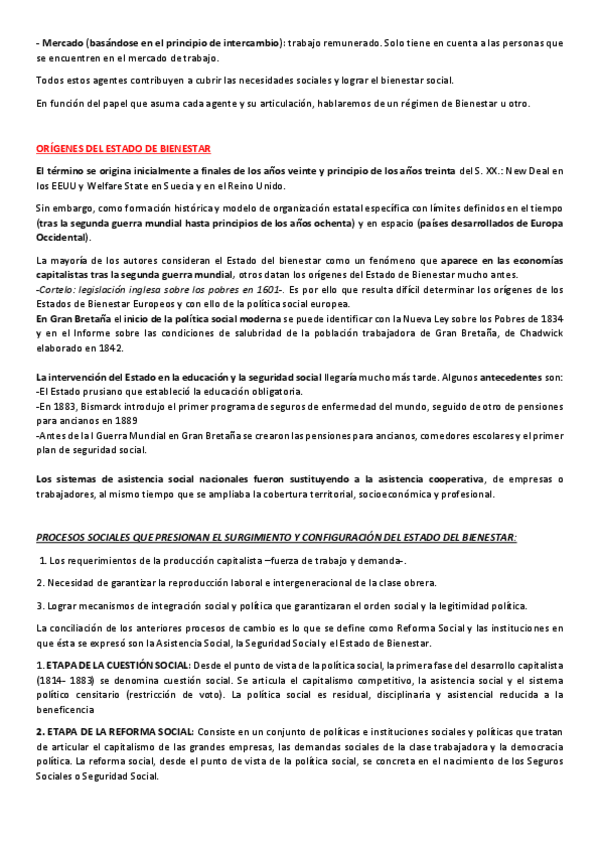 - Mercado (basándose en el principio de intercambio): trabajo remunerado. Solo tiene en cuenta a las personas que se encuentren en el mercado de trabajo.

Todos estos agentes contribuyen a cubrir las necesidades sociales y lograr el bienestar social.

En función del papel que asuma cada agente y su articulación, hablaremos de un régimen de Bienestar u otro.

ORÍGENES DEL ESTADO DE BIENESTAR

El término se origina inicialmente a finales de los años veinte y principio de los años treinta del S. XX.: New Deal en los EEUU y Welfare State en Suecia y en el Reino Unido.

Sin embargo, como formación histórica y modelo de organización estatal específica con límites definidos en el tiempo (tras la segunda guerra mundial hasta principios de los años ochenta) y en espacio (países desarrollados de Europa Occidental).

La mayoría de los autores consideran el Estado del bienestar como un fenómeno que aparece en las economías capitalistas tras la segunda guerra mundial, otros datan los orígenes del Estado de Bienestar mucho antes.
-Cortelo: legislación inglesa sobre los pobres en 1601-. Es por ello que resulta difícil determinar los orígenes de los Estados de Bienestar Europeos y con ello de la política social europea.
En Gran Bretaña el inicio de la política social moderna se puede identificar con la Nueva Ley sobre los Pobres de 1834 y en el Informe sobre las condiciones de salubridad de la población trabajadora de Gran Bretaña, de Chadwick elaborado en 1842.

La intervención del Estado en la educación y la seguridad social llegaría mucho más tarde. Algunos antecedentes son:
-El Estado prusiano que estableció la educación obligatoria.
-En 1883, Bismarck introdujo el primer programa de seguros de enfermedad del mundo, seguido de otro de pensiones para ancianos en 1889
-Antes de la I Guerra Mundial en Gran Bretaña se crearon las pensiones para ancianos, comedores escolares y el primer plan de seguridad social.

Los sistemas de asistencia social nacionales fueron sustituyendo a la asistencia cooperativa, de empresas o trabajadores, al mismo tiempo que se ampliaba la cobertura territorial, socioeconómica y profesional.

PROCESOS SOCIALES QUE PRESIONAN EL SURGIMIENTO Y CONFIGURACIÓN DEL ESTADO DEL BIENESTAR:

1. Los requerimientos de la producción capitalista –fuerza de trabajo y demanda-.

2. Necesidad de garantizar la reproducción laboral e intergeneracional de la clase obrera.

3. Lograr mecanismos de integración social y política que garantizaran el orden social y la legitimidad política.

La conciliación de los anteriores procesos de cambio es lo que se define como Reforma Social y las instituciones en que ésta se expresó son la Asistencia Social, la Seguridad Social y el Estado de Bienestar.

1. ETAPA DE LA CUESTIÓN SOCIAL: Desde el punto de vista de la política social, la primera fase del desarrollo capitalista (1814- 1883) se denomina cuestión social. Se articula el capitalismo competitivo, la asistencia social y el sistema político censitario (restricción de voto). La política social es residual, disciplinaria y asistencial reducida a la beneficencia

2. ETAPA DE LA REFORMA SOCIAL: Consiste en un conjunto de políticas e instituciones sociales y políticas que tratan de articular el capitalismo de las grandes empresas, las demandas sociales de la clase trabajadora y la democracia política. La reforma social, desde el punto de vista de la política social, se concreta en el nacimiento de los Seguros Sociales o Seguridad Social.